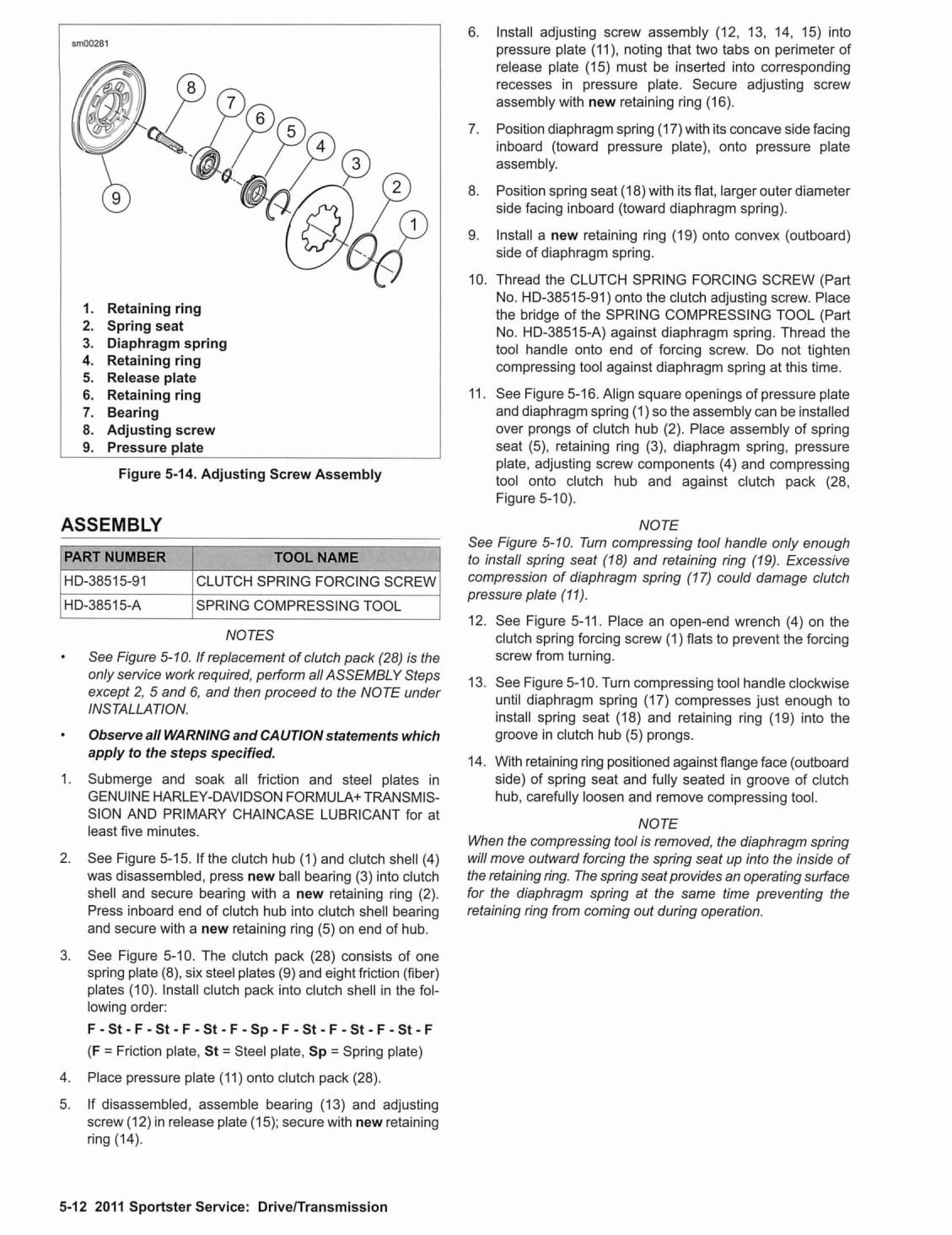 sm00281

8
7
6
5
4
3
2
1
9

1. Retaining ring
2. Spring seat
3. Diaphragm spring
4. Retaining ring
5. Release plate
6. Retaining ring
7. Bearing
8. Adjusting screw
9. Pressure plate

Figure 5-14. Adjusting Screw Assembly

ASSEMBLY

| PART NUMBER | TOOL NAME |
|---|---|
| HD-38515-91 | CLUTCH SPRING FORCING SCREW |
| HD-38515-A | SPRING COMPRESSING TOOL |

NOTES

• See Figure 5-10. If replacement of clutch pack (28) is the only service work required, perform all ASSEMBLY Steps except 2, 5 and 6, and then proceed to the NOTE under INSTALLATION.

• Observe all WARNING and CAUTION statements which apply to the steps specified.

1. Submerge and soak all friction and steel plates in GENUINE HARLEY-DAVIDSON FORMULA+ TRANSMISSION AND PRIMARY CHAINCASE LUBRICANT for at least five minutes.

2. See Figure 5-15. If the clutch hub (1) and clutch shell (4) was disassembled, press new ball bearing (3) into clutch shell and secure bearing with a new retaining ring (2). Press inboard end of clutch hub into clutch shell bearing and secure with a new retaining ring (5) on end of hub.

3. See Figure 5-10. The clutch pack (28) consists of one spring plate (8), six steel plates (9) and eight friction (fiber) plates (10). Install clutch pack into clutch shell in the following order:

F - St - F - St - F - St - F - Sp - F - St - F - St - F - St - F

(F = Friction plate, St = Steel plate, Sp = Spring plate)

4. Place pressure plate (11) onto clutch pack (28).

5. If disassembled, assemble bearing (13) and adjusting screw (12) in release plate (15); secure with new retaining ring (14).

6. Install adjusting screw assembly (12, 13, 14, 15) into pressure plate (11), noting that two tabs on perimeter of release plate (15) must be inserted into corresponding recesses in pressure plate. Secure adjusting screw assembly with new retaining ring (16).

7. Position diaphragm spring (17) with its concave side facing inboard (toward pressure plate), onto pressure plate assembly.

8. Position spring seat (18) with its flat, larger outer diameter side facing inboard (toward diaphragm spring).

9. Install a new retaining ring (19) onto convex (outboard) side of diaphragm spring.

10. Thread the CLUTCH SPRING FORCING SCREW (Part No. HD-38515-91) onto the clutch adjusting screw. Place the bridge of the SPRING COMPRESSING TOOL (Part No. HD-38515-A) against diaphragm spring. Thread the tool handle onto end of forcing screw. Do not tighten compressing tool against diaphragm spring at this time.

11. See Figure 5-16. Align square openings of pressure plate and diaphragm spring (1) so the assembly can be installed over prongs of clutch hub (2). Place assembly of spring seat (5), retaining ring (3), diaphragm spring, pressure plate, adjusting screw components (4) and compressing tool onto clutch hub and against clutch pack (28, Figure 5-10).

NOTE

See Figure 5-10. Turn compressing tool handle only enough to install spring seat (18) and retaining ring (19). Excessive compression of diaphragm spring (17) could damage clutch pressure plate (11).

12. See Figure 5-11. Place an open-end wrench (4) on the clutch spring forcing screw (1) flats to prevent the forcing screw from turning.

13. See Figure 5-10. Turn compressing tool handle clockwise until diaphragm spring (17) compresses just enough to install spring seat (18) and retaining ring (19) into the groove in clutch hub (5) prongs.

14. With retaining ring positioned against flange face (outboard side) of spring seat and fully seated in groove of clutch hub, carefully loosen and remove compressing tool.

NOTE

When the compressing tool is removed, the diaphragm spring will move outward forcing the spring seat up into the inside of the retaining ring. The spring seat provides an operating surface for the diaphragm spring at the same time preventing the retaining ring from coming out during operation.

5-12 2011 Sportster Service: Drive/Transmission